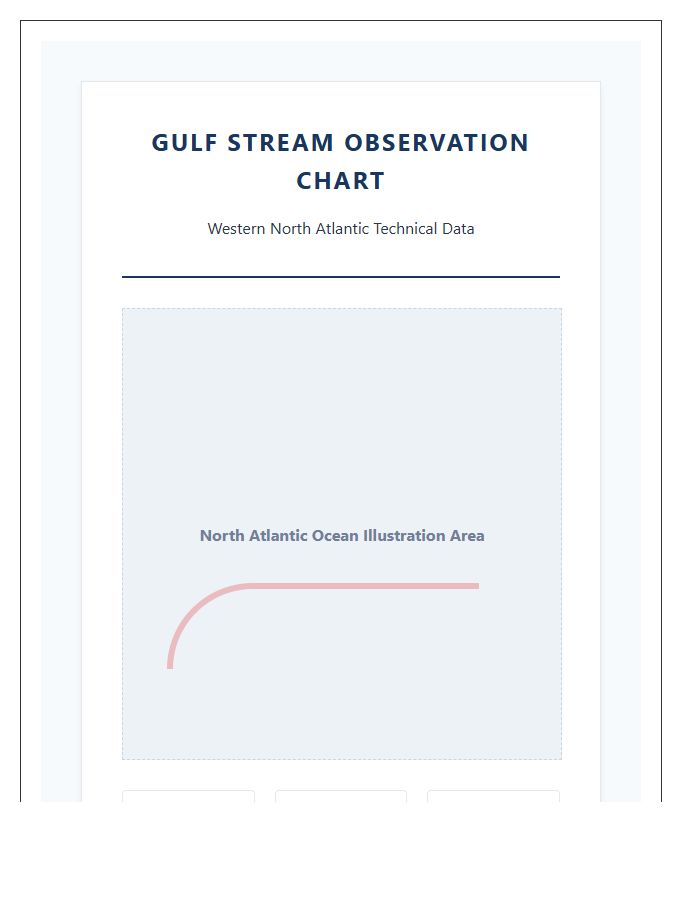 GULF STREAM OBSERVATION CHART

Western North Atlantic Technical Data

North Atlantic Ocean Illustration Area